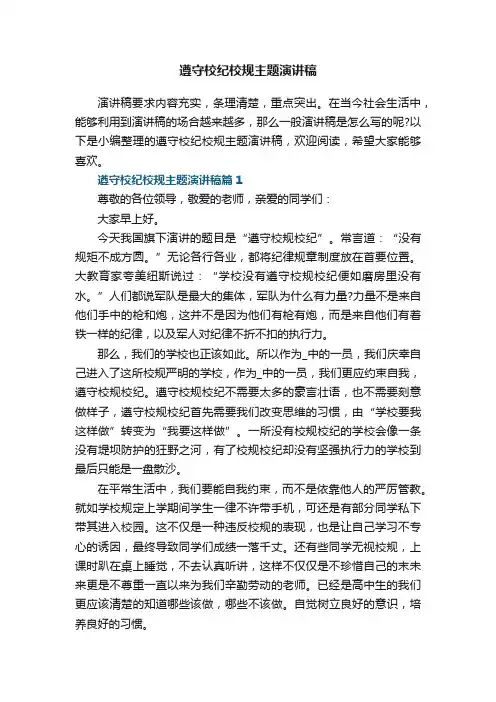 遵守校纪校规主题演讲稿

演讲稿要求内容充实，条理清楚，重点突出。在当今社会生活中，能够利用到演讲稿的场合越来越多，那么一般演讲稿是怎么写的呢?以下是小编整理的遵守校纪校规主题演讲稿，欢迎阅读，希望大家能够喜欢。

遵守校纪校规主题演讲稿篇1

尊敬的各位领导，敬爱的老师，亲爱的同学们：

大家早上好。

今天我国旗下演讲的题目是“遵守校规校纪”。常言道：“没有规矩不成方圆。”无论各行各业，都将纪律规章制度放在首要位置。大教育家夸美纽斯说过：“学校没有遵守校规校纪便如磨房里没有水。”人们都说军队是最大的集体，军队为什么有力量?力量不是来自他们手中的枪和炮，这并不是因为他们有枪有炮，而是来自他们有着铁一样的纪律，以及军人对纪律不折不扣的执行力。

那么，我们的学校也正该如此。所以作为_中的一员，我们庆幸自己进入了这所校规严明的学校，作为_中的一员，我们更应约束自我，遵守校规校纪。遵守校规校纪不需要太多的豪言壮语，也不需要刻意做样子，遵守校规校纪首先需要我们改变思维的习惯，由“学校要我这样做”转变为“我要这样做”。一所没有校规校纪的学校会像一条没有堤坝防护的狂野之河，有了校规校纪却没有坚强执行力的学校到最后只能是一盘散沙。

在平常生活中，我们要能自我约束，而不是依靠他人的严厉管教。就如学校规定上学期间学生一律不许带手机，可还是有部分同学私下带其进入校园。这不仅是一种违反校规的表现，也是让自己学习不专心的诱因，最终导致同学们成绩一落千丈。还有些同学无视校规，上课时趴在桌上睡觉，不去认真听讲，这样不仅仅是不珍惜自己的未来更是不尊重一直以来为我们辛勤劳动的老师。已经是高中生的我们更应该清楚的知道哪些该做，哪些不该做。自觉树立良好的意识，培养良好的习惯。